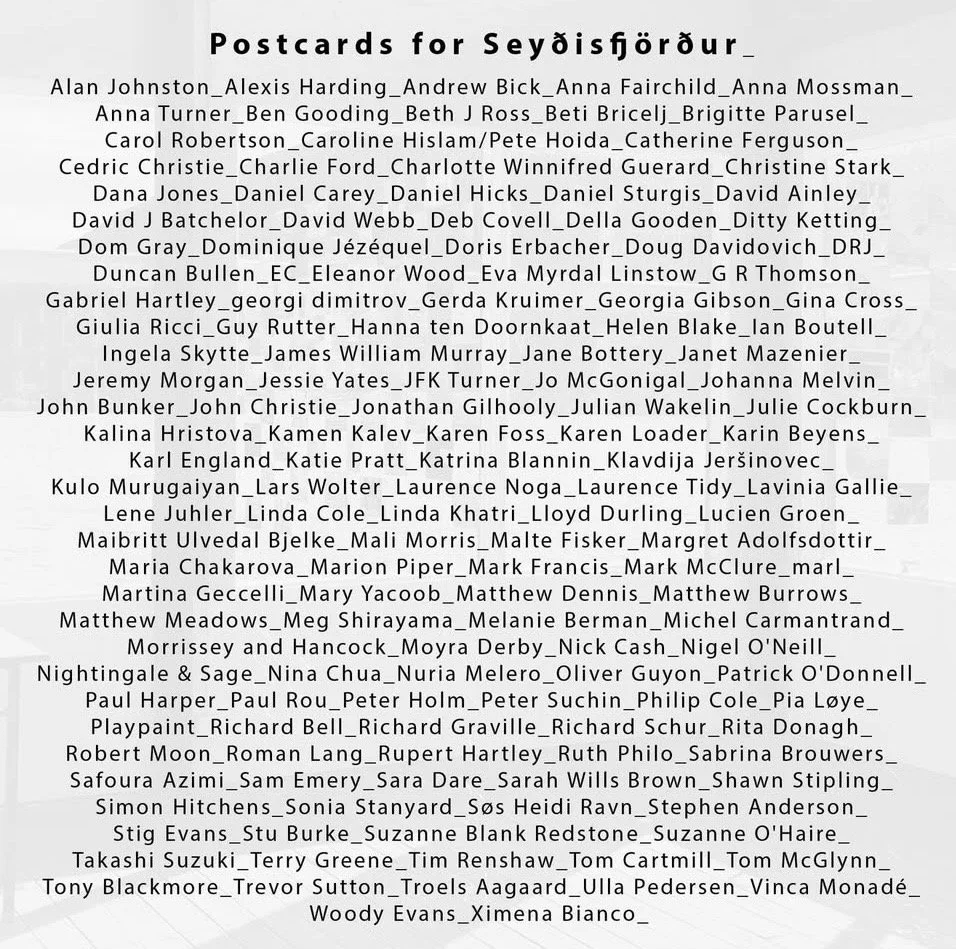 Postcards for Seyðisfjörður_

Alan Johnston_Alexis Harding_Andrew Bick_Anna Fairchild_Anna Mossman_ Anna Turner_Ben Gooding_Beth J Ross_Beti Bricelj_Brigitte Parusel_ Carol Robertson_Caroline Hislam/Pete Hoida_Catherine Ferguson_ Cedric Christie_Charlie Ford_Charlotte Winnifred Guerard_Christine Stark_ Dana Jones_Daniel Carey_Daniel Hicks_Daniel Sturgis_David Ainley_ David J Batchelor_David Webb_Deb Covell_Della Gooden_Ditty Ketting_ Dom Gray_Dominique Jézéquel_Doris Erbacher_Doug Davidovich_DRJ_ Duncan Bullen_EC_Eleanor Wood_Eva Myrdal Linstow_G R Thomson_ Gabriel Hartley_georgi dimitrov_Gerda Kruimer_Georgia Gibson_Gina Cross_ Giulia Ricci_Guy Rutter_Hanna ten Doornkaat_Helen Blake_Ian Boutell_ Ingela Skytte_James William Murray_Jane Bottery_Janet Mazenier_ Jeremy Morgan_Jessie Yates_JFK Turner_Jo McGonigal_Johanna Melvin_ John Bunker_John Christie_Jonathan Gilhooly_Julian Wakelin_Julie Cockburn_ Kalina Hristova_Kamen Kalev_Karen Foss_Karen Loader_Karin Beyens_ Karl England_Katie Pratt_Katrina Blannin_Klavdija Jeršinovec_ Kulo Murugaiyan_Lars Wolter_Laurence Noga_Laurence Tidy_Lavinia Gallie_ Lene Juhler_Linda Cole_Linda Khatri_Lloyd Durling_Lucien Groen_ Maibritt Ulvedal Bjelke_Mali Morris_Malte Fisker_Margret Adolfsdottir_ Maria Chakarova_Marion Piper_Mark Francis_Mark McClure_marl_ Martina Geccelli_Mary Yacoob_Matthew Dennis_Matthew Burrows_ Matthew Meadows_Meg Shirayama_Melanie Berman_Michel Carmantrand_ Morrissey and Hancock_Moyra Derby_Nick Cash_Nigel O'Neill_ Nightingale & Sage_Nina Chua_Nuria Melero_Oliver Guyon_Patrick O'Donnell_ Paul Harper_Paul Rou_Peter Holm_Peter Suchin_Philip Cole_Pia Løye_ Playpaint_Richard Bell_Richard Graville_Richard Schur_Rita Donagh_ Robert Moon_Roman Lang_Rupert Hartley_Ruth Philo_Sabrina Brouwers_ Safoura Azimi_Sam Emery_Sara Dare_Sarah Wills Brown_Shawn Stipling_ Simon Hitchens_Sonia Stanyard_Søs Heidi Ravn_Stephen Anderson_ Stig Evans_Stu Burke_Suzanne Blank Redstone_Suzanne O'Haire_ Takashi Suzuki_Terry Greene_Tim Renshaw_Tom Cartmill_Tom McGlynn_ Tony Blackmore_Trevor Sutton_Troels Aagaard_Ulla Pedersen_Vinca Monadé_ Woody Evans_Ximena Bianco_